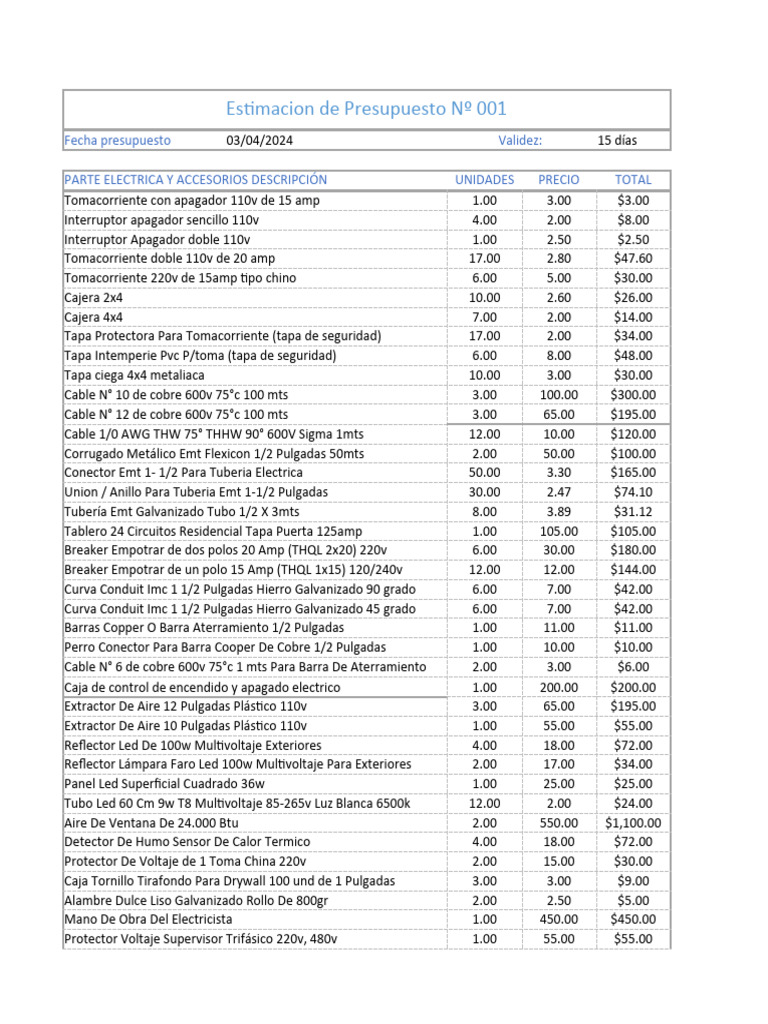 Estimacion de Presupuesto Nº 001

Fecha presupuesto 03/04/2024 Validez: 15 días

| PARTE ELECTRICA Y ACCESORIOS DESCRIPCIÓN | UNIDADES | PRECIO | TOTAL |
|---|---|---|---|
| Tomacorriente con apagador 110v de 15 amp | 1.00 | 3.00 | $3.00 |
| Interruptor apagador sencillo 110v | 4.00 | 2.00 | $8.00 |
| Interruptor Apagador doble 110v | 1.00 | 2.50 | $2.50 |
| Tomacorriente doble 110v de 20 amp | 17.00 | 2.80 | $47.60 |
| Tomacorriente 220v de 15amp tipo chino | 6.00 | 5.00 | $30.00 |
| Cajera 2x4 | 10.00 | 2.60 | $26.00 |
| Cajera 4x4 | 7.00 | 2.00 | $14.00 |
| Tapa Protectora Para Tomacorriente (tapa de seguridad) | 17.00 | 2.00 | $34.00 |
| Tapa Intemperie Pvc P/toma (tapa de seguridad) | 6.00 | 8.00 | $48.00 |
| Tapa ciega 4x4 metaliaca | 10.00 | 3.00 | $30.00 |
| Cable N° 10 de cobre 600v 75°c 100 mts | 3.00 | 100.00 | $300.00 |
| Cable N° 12 de cobre 600v 75°c 100 mts | 3.00 | 65.00 | $195.00 |
| Cable 1/0 AWG THW 75° THHW 90° 600V Sigma 1mts | 12.00 | 10.00 | $120.00 |
| Corrugado Metálico Emt Flexicon 1/2 Pulgadas 50mts | 2.00 | 50.00 | $100.00 |
| Conector Emt 1- 1/2 Para Tuberia Electrica | 50.00 | 3.30 | $165.00 |
| Union / Anillo Para Tuberia Emt 1-1/2 Pulgadas | 30.00 | 2.47 | $74.10 |
| Tubería Emt Galvanizado Tubo 1/2 X 3mts | 8.00 | 3.89 | $31.12 |
| Tablero 24 Circuitos Residencial Tapa Puerta 125amp | 1.00 | 105.00 | $105.00 |
| Breaker Empotrar de dos polos 20 Amp (THQL 2x20) 220v | 6.00 | 30.00 | $180.00 |
| Breaker Empotrar de un polo 15 Amp (THQL 1x15) 120/240v | 12.00 | 12.00 | $144.00 |
| Curva Conduit Imc 1 1/2 Pulgadas Hierro Galvanizado 90 grado | 6.00 | 7.00 | $42.00 |
| Curva Conduit Imc 1 1/2 Pulgadas Hierro Galvanizado 45 grado | 6.00 | 7.00 | $42.00 |
| Barras Copper O Barra Aterramiento 1/2 Pulgadas | 1.00 | 11.00 | $11.00 |
| Perro Conector Para Barra Cooper De Cobre 1/2 Pulgadas | 1.00 | 10.00 | $10.00 |
| Cable N° 6 de cobre 600v 75°c 1 mts Para Barra De Aterramiento | 2.00 | 3.00 | $6.00 |
| Caja de control de encendido y apagado electrico | 1.00 | 200.00 | $200.00 |
| Extractor De Aire 12 Pulgadas Plástico 110v | 3.00 | 65.00 | $195.00 |
| Extractor De Aire 10 Pulgadas Plástico 110v | 1.00 | 55.00 | $55.00 |
| Reflector Led De 100w Multivoltaje Exteriores | 4.00 | 18.00 | $72.00 |
| Reflector Lámpara Faro Led 100w Multivoltaje Para Exteriores | 2.00 | 17.00 | $34.00 |
| Panel Led Superficial Cuadrado 36w | 1.00 | 25.00 | $25.00 |
| Tubo Led 60 Cm 9w T8 Multivoltaje 85-265v Luz Blanca 6500k | 12.00 | 2.00 | $24.00 |
| Aire De Ventana De 24.000 Btu | 2.00 | 550.00 | $1,100.00 |
| Detector De Humo Sensor De Calor Termico | 4.00 | 18.00 | $72.00 |
| Protector De Voltaje de 1 Toma China 220v | 2.00 | 15.00 | $30.00 |
| Caja Tornillo Tirafondo Para Drywall 100 und de 1 Pulgadas | 3.00 | 3.00 | $9.00 |
| Alambre Dulce Liso Galvanizado Rollo De 800gr | 2.00 | 2.50 | $5.00 |
| Mano De Obra Del Electricista | 1.00 | 450.00 | $450.00 |
| Protector Voltaje Supervisor Trifásico 220v, 480v | 1.00 | 55.00 | $55.00 |